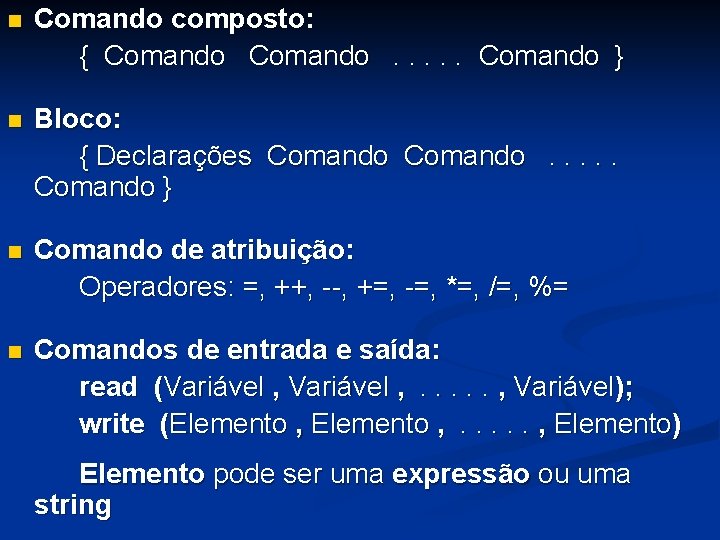 Comando composto:

{ Comando Comando . . . . . Comando }

Bloco:

{ Declarações Comando Comando . . . . . Comando }

Comando de atribuição:

Operadores: =, ++, --, +=, -=, *=, /=, %=

Comandos de entrada e saída:

read (Variável , Variável , . . . . . , Variável);

write (Elemento , Elemento , . . . . . , Elemento)

Elemento pode ser uma expressão ou uma string